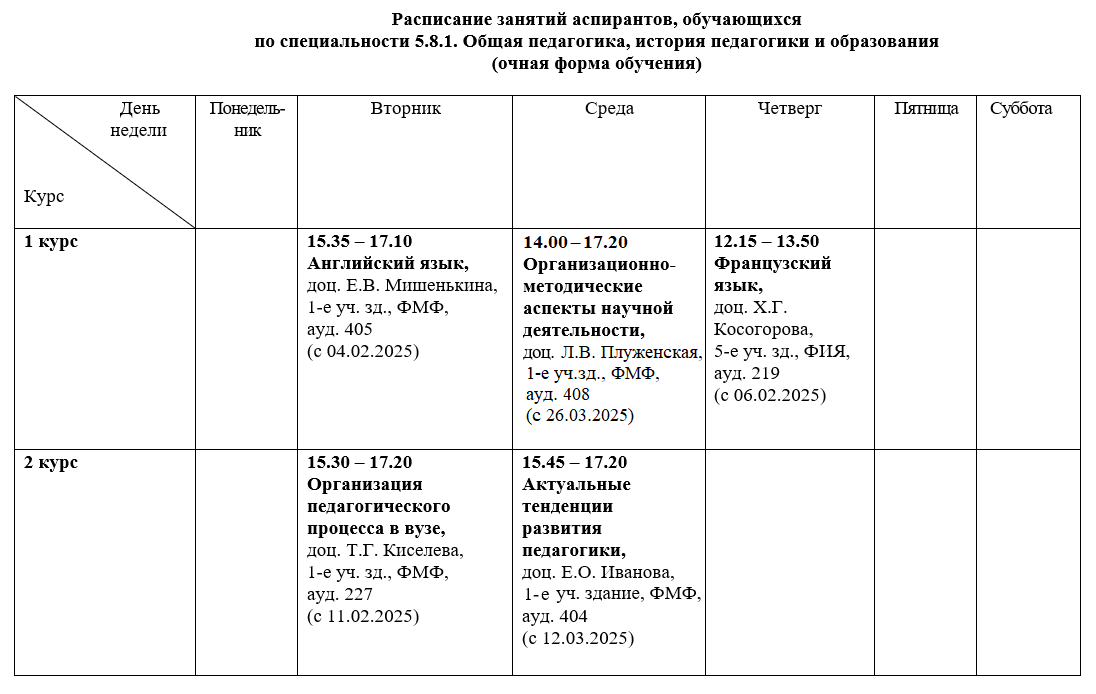 Расписание занятий аспирантов, обучающихся
по специальности 5.8.1. Общая педагогика, история педагогики и образования
(очная форма обучения)

| День недели Курс | Понедельник | Вторник | Среда | Четверг | Пятница | Суббота |
|---|---|---|---|---|---|---|
| 1 курс | | 15.35 – 17.10 Английский язык, доц. Е.В. Мишенькина, 1-е уч. зд., ФМФ, ауд. 405 (с 04.02.2025) | 14.00 – 17.20 Организационно-методические аспекты научной деятельности, доц. Л.В. Плуженская, 1-е уч.зд., ФМФ, ауд. 408 (с 26.03.2025) | 12.15 – 13.50 Французский язык, доц. Х.Г. Косогорова, 5-е уч. зд., ФИЯ, ауд. 219 (с 06.02.2025) | | |
| 2 курс | | 15.30 – 17.20 Организация педагогического процесса в вузе, доц. Т.Г. Киселева, 1-е уч. зд., ФМФ, ауд. 227 (с 11.02.2025) | 15.45 – 17.20 Актуальные тенденции развития педагогики, доц. Е.О. Иванова, 1-е уч. здание, ФМФ, ауд. 404 (с 12.03.2025) | | | |